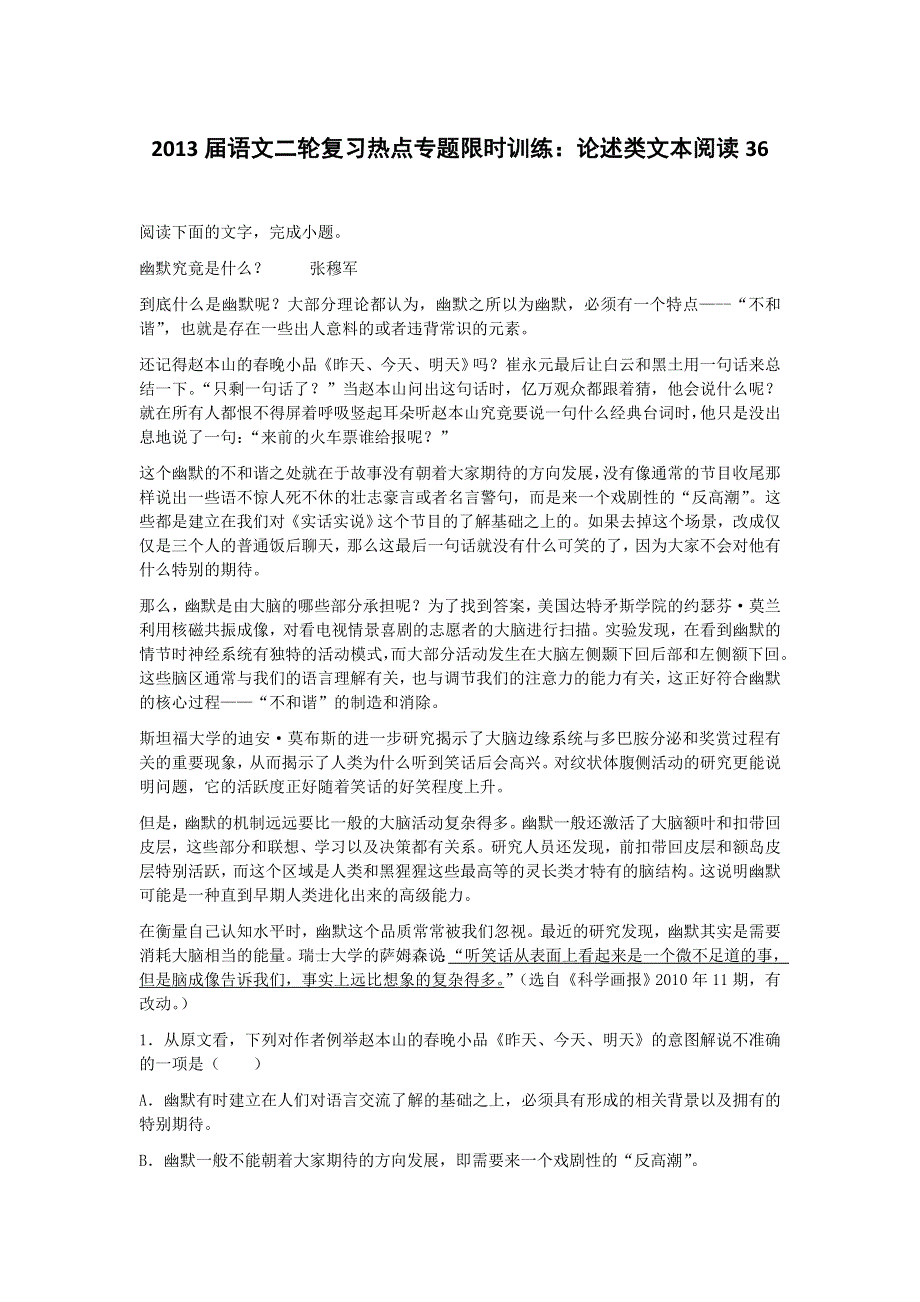 2013 届语文二轮复习热点专题限时训练：论述类文本阅读 36

阅读下面的文字，完成小题。

幽默究竟是什么？　　张穆军

到底什么是幽默呢？大部分理论都认为，幽默之所以为幽默，必须有一个特点——“不和谐”，也就是存在一些出人意料的或者违背常识的元素。

还记得赵本山的春晚小品《昨天、今天、明天》吗？崔永元最后让白云和黑土用一句话来总结一下。“只剩一句话了？”当赵本山问出这句话时，亿万观众都跟着猜，他会说什么呢？就在所有人都恨不得屏着呼吸竖起耳朵听赵本山究竟要说一句什么经典台词时，他只是没出息地说了一句：“来前的火车票谁给报呢？”

这个幽默的不和谐之处就在于故事没有朝着大家期待的方向发展，没有像通常的节目收尾那样说出一些语不惊人死不休的壮志豪言或者名言警句，而是来一个戏剧性的“反高潮”。这些都是建立在我们对《实话实说》这个节目的了解基础之上的。如果去掉这个场景，改成仅仅是三个人的普通饭后聊天，那么这最后一句话就没有什么可笑的了，因为大家不会对他有什么特别的期待。

那么，幽默是由大脑的哪些部分承担呢？为了找到答案，美国达特矛斯学院的约瑟芬·莫兰利用核磁共振成像，对看电视情景喜剧的志愿者的大脑进行扫描。实验发现，在看到幽默的情节时神经系统有独特的活动模式，而大部分活动发生在大脑左侧颞下回后部和左侧额下回。这些脑区通常与我们的语言理解有关，也与调节我们的注意力的能力有关，这正好符合幽默的核心过程——“不和谐”的制造和消除。

斯坦福大学的迪安·莫布斯的进一步研究揭示了大脑边缘系统与多巴胺分泌和奖赏过程有关的重要现象，从而揭示了人类为什么听到笑话后会高兴。对纹状体腹侧活动的研究更能说明问题，它的活跃度正好随着笑话的好笑程度上升。

但是，幽默的机制远远要比一般的大脑活动复杂得多。幽默一般还激活了大脑额叶和扣带回皮层，这些部分和联想、学习以及决策都有关系。研究人员还发现，前扣带回皮层和额岛皮层特别活跃，而这个区域是人类和黑猩猩这些最高等的灵长类才特有的脑结构。这说明幽默可能是一种直到早期人类进化出来的高级能力。

在衡量自己认知水平时，幽默这个品质常常被我们忽视。最近的研究发现，幽默其实是需要消耗大脑相当的能量。瑞士大学的萨姆森说“听笑话从表面上看起来是一个微不足道的事，但是脑成像告诉我们，事实上远比想象的复杂得多。”（选自《科学画报》2010 年 11 期，有改动。）

1．从原文看，下列对作者例举赵本山的春晚小品《昨天、今天、明天》的意图解说不准确的一项是（　　）

A．幽默有时建立在人们对语言交流了解的基础之上，必须具有形成的相关背景以及拥有的特别期待。

B．幽默一般不能朝着大家期待的方向发展，即需要来一个戏剧性的“反高潮”。